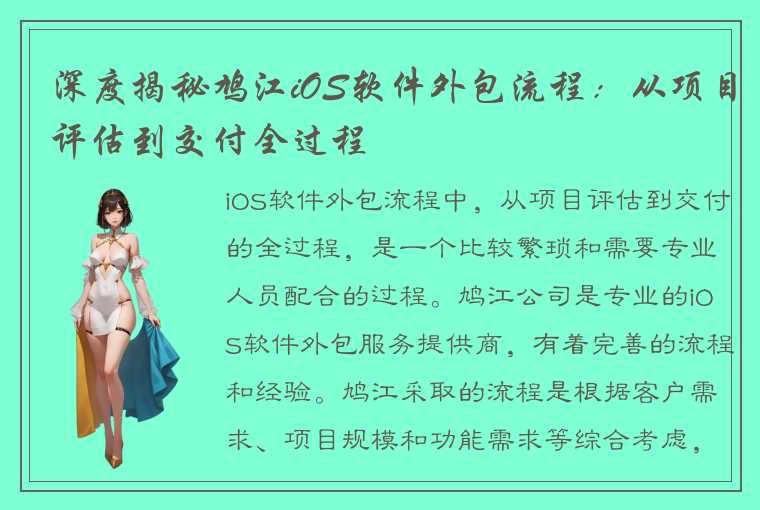 深度揭秘鸠江iOS软件外包流程：从项目评估到交付全过程

iOS软件外包流程中，从项目评估到交付的全过程，是一个比较繁琐和需要专业人员配合的过程。鸠江公司是专业的iOS软件外包服务提供商，有着完善的流程和经验。鸠江采取的流程是根据客户需求、项目规模和功能需求等综合考虑，